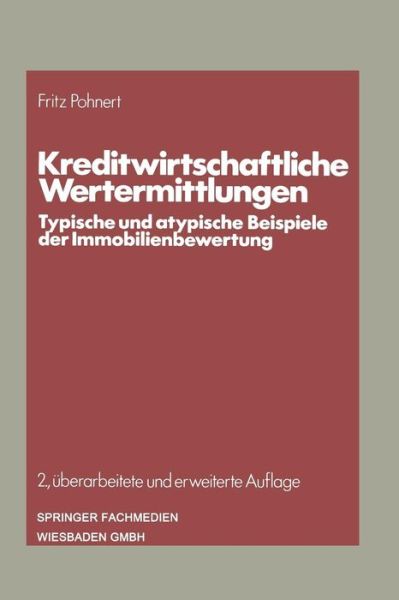 Fritz Pohnert

Kreditwirtschaftliche Wertermittlungen

Typische und atypische Beispiele der Immobilienbewertung

2., überarbeitete und erweiterte Auflage

SPRINGER FACHMEDIEN
WIESBADEN GMBH